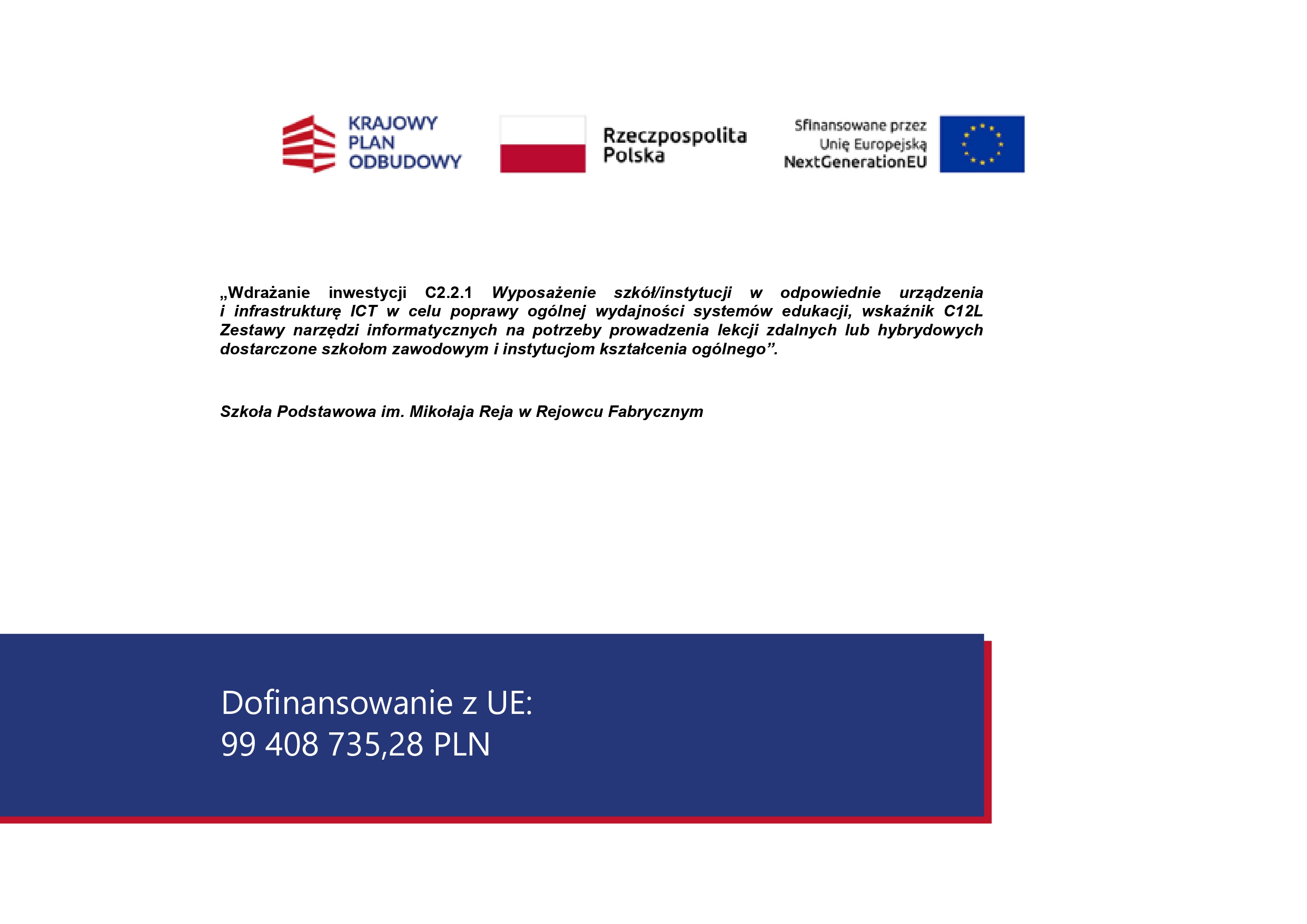 KRAJOWY
PLAN
ODBUDOWY

Rzeczpospolita
Polska

Sfinansowane przez
Unię Europejską
NextGenerationEU

„Wdrażanie inwestycji C2.2.1 Wyposażenie szkół/instytucji w odpowiednie urządzenia i infrastrukturę ICT w celu poprawy ogólnej wydajności systemów edukacji, wskaźnik C12L Zestawy narzędzi informatycznych na potrzeby prowadzenia lekcji zdalnych lub hybrydowych dostarczone szkołom zawodowym i instytucjom kształcenia ogólnego”.

Szkoła Podstawowa im. Mikołaja Reja w Rejowcu Fabrycznym

Dofinansowanie z UE:
99 408 735,28 PLN